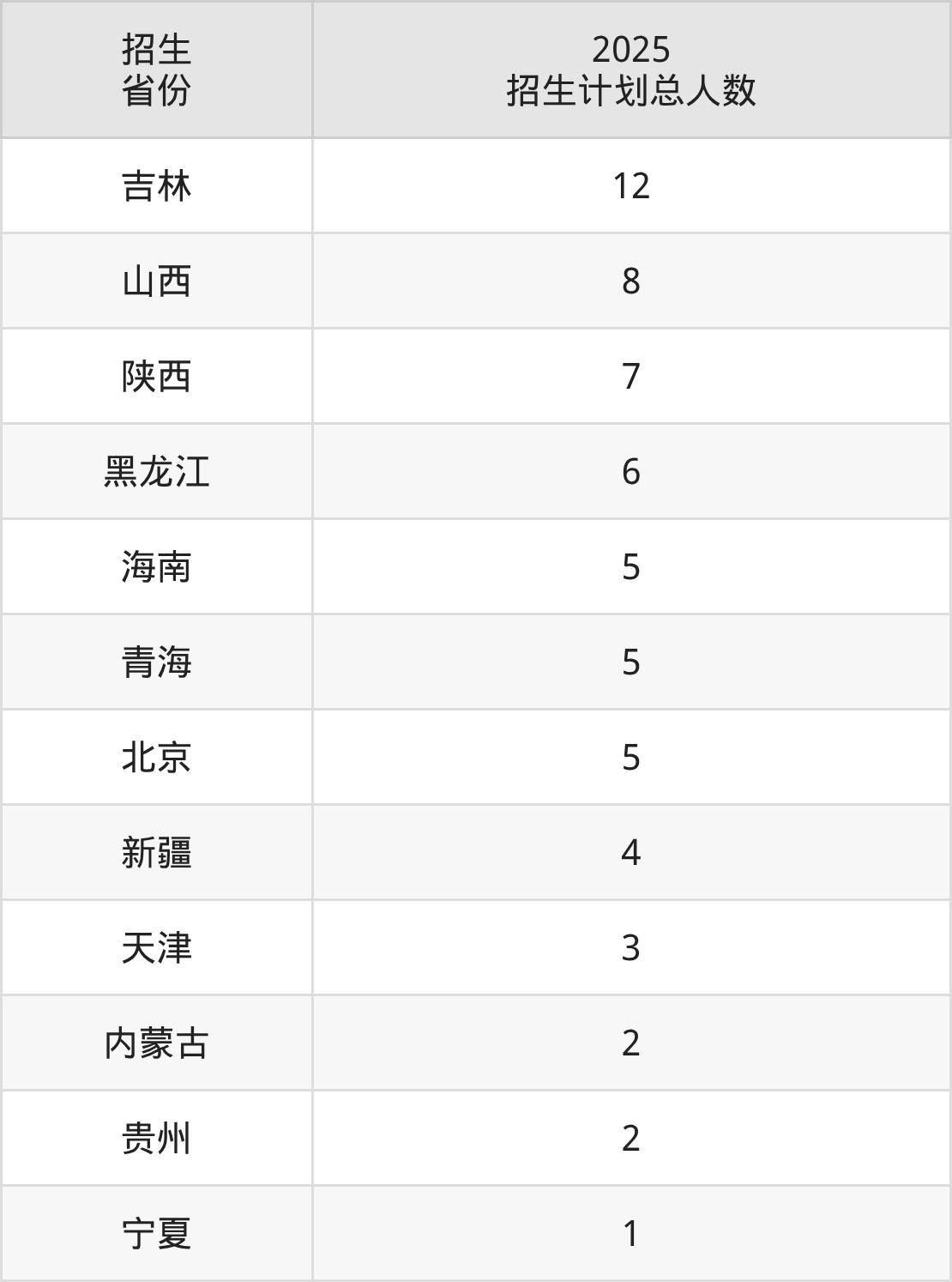 | 招生省份 | 2025招生计划总人数 |
|---|---|
| 吉林 | 12 |
| 山西 | 8 |
| 陕西 | 7 |
| 黑龙江 | 6 |
| 海南 | 5 |
| 青海 | 5 |
| 北京 | 5 |
| 新疆 | 4 |
| 天津 | 3 |
| 内蒙古 | 2 |
| 贵州 | 2 |
| 宁夏 | 1 |